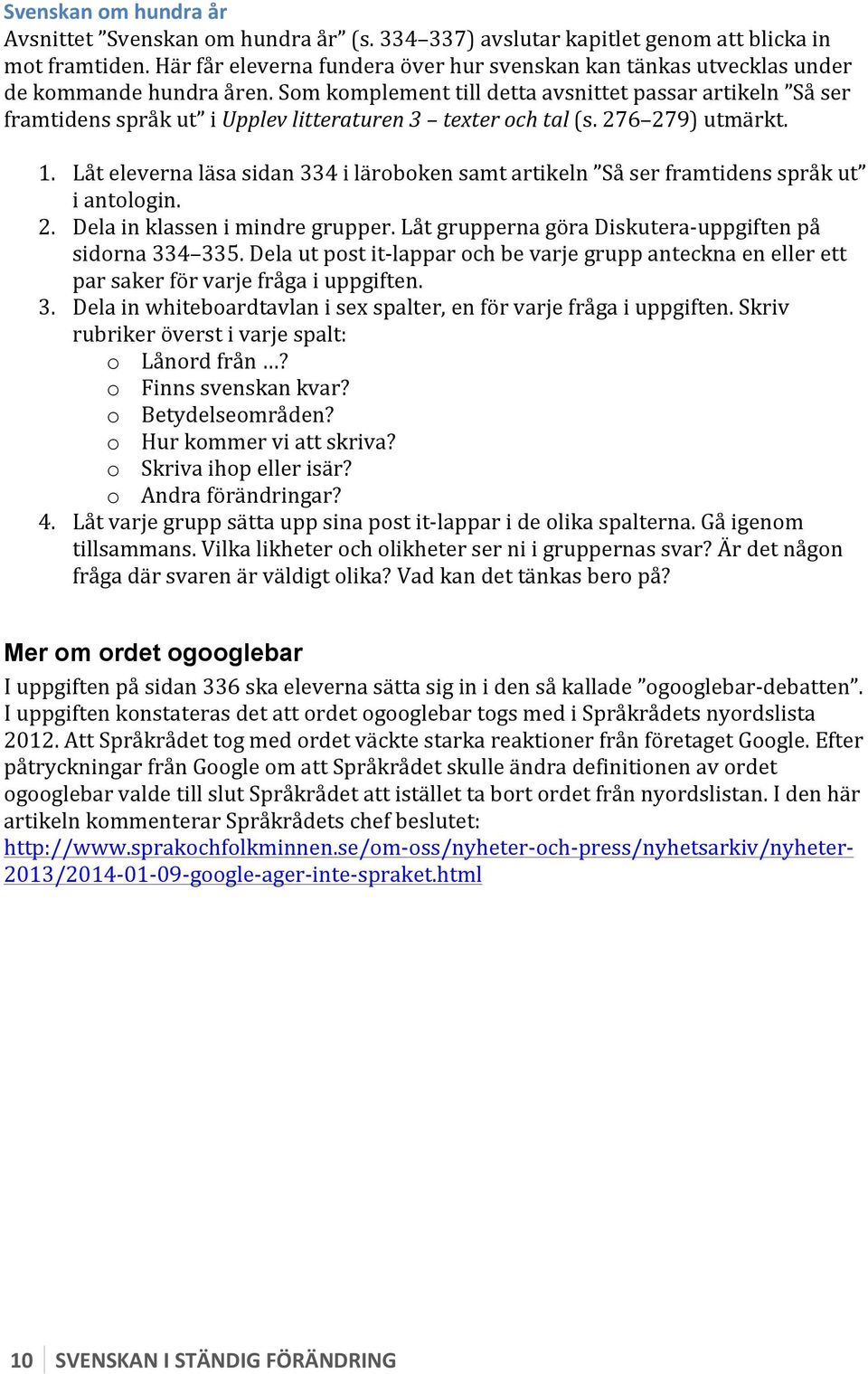 Svenskan om hundra år

Avsnittet ”Svenskan om hundra år” (s. 334–337) avslutar kapitlet genom att blicka in mot framtiden. Här får eleverna fundera över hur svenskan kan tänkas utvecklas under de kommande hundra åren. Som komplement till detta avsnittet passar artikeln ”Så ser framtidens språk ut” i Upplev litteraturen 3 – texter och tal (s. 276–279) utmärkt.

1. Låt eleverna läsa sidan 334 i läroboken samt artikeln ”Så ser framtidens språk ut” i antologin.
2. Dela in klassen i mindre grupper. Låt grupperna göra Diskutera-uppgiften på sidorna 334–335. Dela ut post it-lappar och be varje grupp anteckna en eller ett par saker för varje fråga i uppgiften.
3. Dela in whiteboardtavlan i sex spalter, en för varje fråga i uppgiften. Skriv rubriker överst i varje spalt:
   o Lånord från …?
   o Finns svenskan kvar?
   o Betydelseområden?
   o Hur kommer vi att skriva?
   o Skriva ihop eller isär?
   o Andra förändringar?
4. Låt varje grupp sätta upp sina post it-lappar i de olika spalterna. Gå igenom tillsammans. Vilka likheter och olikheter ser ni i gruppernas svar? Är det någon fråga där svaren är väldigt olika? Vad kan det tänkas bero på?

Mer om ordet ogooglebar

I uppgiften på sidan 336 ska eleverna sätta sig in i den så kallade ”ogooglebar-debatten”. I uppgiften konstateras det att ordet ogooglebar togs med i Språkrådets nyordslista 2012. Att Språkrådet tog med ordet väckte starka reaktioner från företaget Google. Efter påtryckningar från Google om att Språkrådet skulle ändra definitionen av ordet ogooglebar valde till slut Språkrådet att istället ta bort ordet från nyordslistan. I den här artikeln kommenterar Språkrådets chef beslutet: http://www.sprakochfolkminnen.se/om-oss/nyheter-och-press/nyhetsarkiv/nyheter-2013/2014-01-09-google-ager-inte-spraket.html

10 SVENSKAN I STÄNDIG FÖRÄNDRING